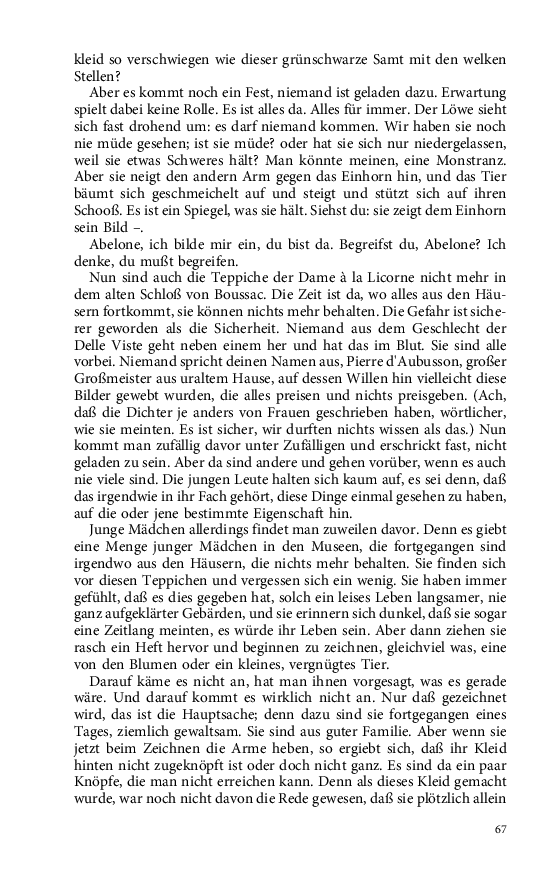 kleid so verschwiegen wie dieser grünschwarze Samt mit den welken Stellen?

Aber es kommt noch ein Fest, niemand ist geladen dazu. Erwartung spielt dabei keine Rolle. Es ist alles da. Alles für immer. Der Löwe sieht sich fast drohend um: es darf niemand kommen. Wir haben sie noch nie müde gesehen; ist sie müde? oder hat sie sich nur niedergelassen, weil sie etwas Schweres hält? Man könnte meinen, eine Monstranz. Aber sie neigt den andern Arm gegen das Einhorn hin, und das Tier bäumt sich geschmeichelt auf und steigt und stützt sich auf ihren Schooß. Es ist ein Spiegel, was sie hält. Siehst du: sie zeigt dem Einhorn sein Bild –.

Abelone, ich bilde mir ein, du bist da. Begreifst du, Abelone? Ich denke, du mußt begreifen.

Nun sind auch die Teppiche der Dame à la Licorne nicht mehr in dem alten Schloß von Boussac. Die Zeit ist da, wo alles aus den Häusern fortkommt, sie können nichts mehr behalten. Die Gefahr ist sicherer geworden als die Sicherheit. Niemand aus dem Geschlecht der Delle Viste geht neben einem her und hat das im Blut. Sie sind alle vorbei. Niemand spricht deinen Namen aus, Pierre d'Aubusson, großer Großmeister aus uraltem Hause, auf dessen Willen hin vielleicht diese Bilder gewebt wurden, die alles preisen und nichts preisgeben. (Ach, daß die Dichter je anders von Frauen geschrieben haben, wörtlicher, wie sie meinten. Es ist sicher, wir durften nichts wissen als das.) Nun kommt man zufällig davor unter Zufälligen und erschrickt fast, nicht geladen zu sein. Aber da sind andere und gehen vorüber, wenn es auch nie viele sind. Die jungen Leute halten sich kaum auf, es sei denn, daß das irgendwie in ihr Fach gehört, diese Dinge einmal gesehen zu haben, auf die oder jene bestimmte Eigenschaft hin.

Junge Mädchen allerdings findet man zuweilen davor. Denn es giebt eine Menge junger Mädchen in den Museen, die fortgegangen sind irgendwo aus den Häusern, die nichts mehr behalten. Sie finden sich vor diesen Teppichen und vergessen sich ein wenig. Sie haben immer gefühlt, daß es dies gegeben hat, solch ein leises Leben langsamer, nie ganz aufgeklärter Gebärden, und sie erinnern sich dunkel, daß sie sogar eine Zeitlang meinten, es würde ihr Leben sein. Aber dann ziehen sie rasch ein Heft hervor und beginnen zu zeichnen, gleichviel was, eine von den Blumen oder ein kleines, vergnügtes Tier.

Darauf käme es nicht an, hat man ihnen vorgesagt, was es gerade wäre. Und darauf kommt es wirklich nicht an. Nur daß gezeichnet wird, das ist die Hauptsache; denn dazu sind sie fortgegangen eines Tages, ziemlich gewaltsam. Sie sind aus guter Familie. Aber wenn sie jetzt beim Zeichnen die Arme heben, so ergiebt sich, daß ihr Kleid hinten nicht zugeknöpft ist oder doch nicht ganz. Es sind da ein paar Knöpfe, die man nicht erreichen kann. Denn als dieses Kleid gemacht wurde, war noch nicht davon die Rede gewesen, daß sie plötzlich allein

67